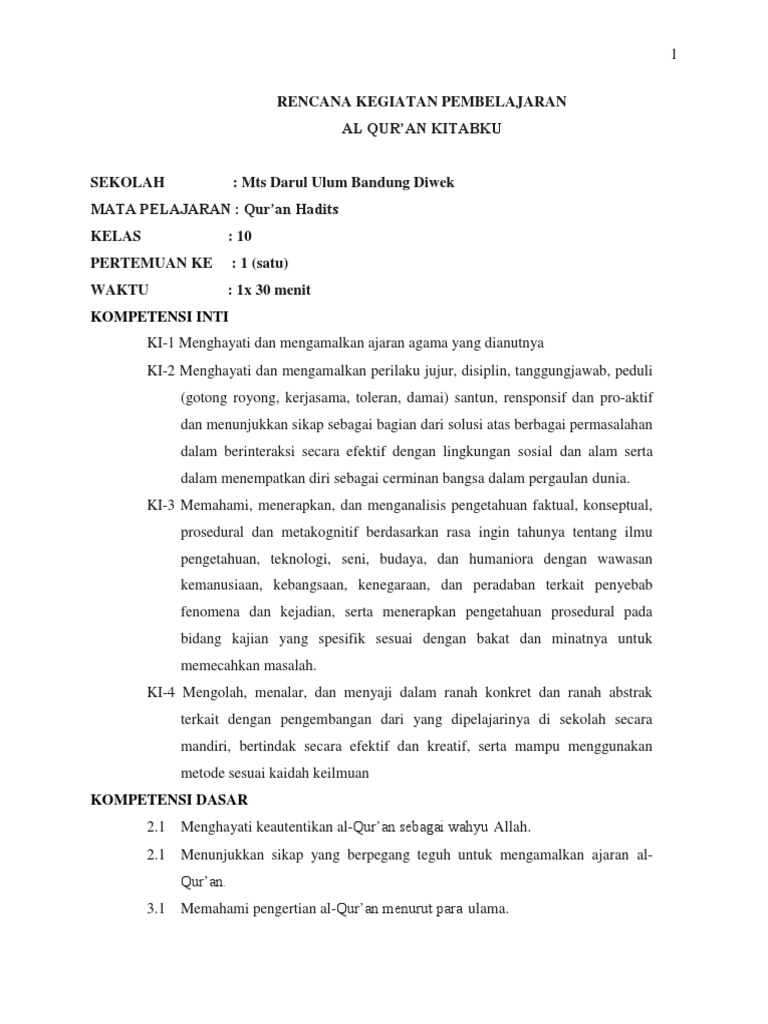 1

RENCANA KEGIATAN PEMBELAJARAN

AL QUR'AN KITABKU

SEKOLAH : Mts Darul Ulum Bandung Diwek
MATA PELAJARAN : Qur'an Hadits
KELAS : 10
PERTEMUAN KE : 1 (satu)
WAKTU : 1x 30 menit

KOMPETENSI INTI

KI-1 Menghayati dan mengamalkan ajaran agama yang dianutnya

KI-2 Menghayati dan mengamalkan perilaku jujur, disiplin, tanggungjawab, peduli (gotong royong, kerjasama, toleran, damai) santun, rensponsif dan pro-aktif dan menunjukkan sikap sebagai bagian dari solusi atas berbagai permasalahan dalam berinteraksi secara efektif dengan lingkungan sosial dan alam serta dalam menempatkan diri sebagai cerminan bangsa dalam pergaulan dunia.

KI-3 Memahami, menerapkan, dan menganalisis pengetahuan faktual, konseptual, prosedural dan metakognitif berdasarkan rasa ingin tahunya tentang ilmu pengetahuan, teknologi, seni, budaya, dan humaniora dengan wawasan kemanusiaan, kebangsaan, kenegaraan, dan peradaban terkait penyebab fenomena dan kejadian, serta menerapkan pengetahuan prosedural pada bidang kajian yang spesifik sesuai dengan bakat dan minatnya untuk memecahkan masalah.

KI-4 Mengolah, menalar, dan menyaji dalam ranah konkret dan ranah abstrak terkait dengan pengembangan dari yang dipelajarinya di sekolah secara mandiri, bertindak secara efektif dan kreatif, serta mampu menggunakan metode sesuai kaidah keilmuan

KOMPETENSI DASAR

2.1 Menghayati keautentikan al-Qur'an sebagai wahyu Allah.

2.1 Menunjukkan sikap yang berpegang teguh untuk mengamalkan ajaran al-Qur'an.

3.1 Memahami pengertian al-Qur'an menurut para ulama.